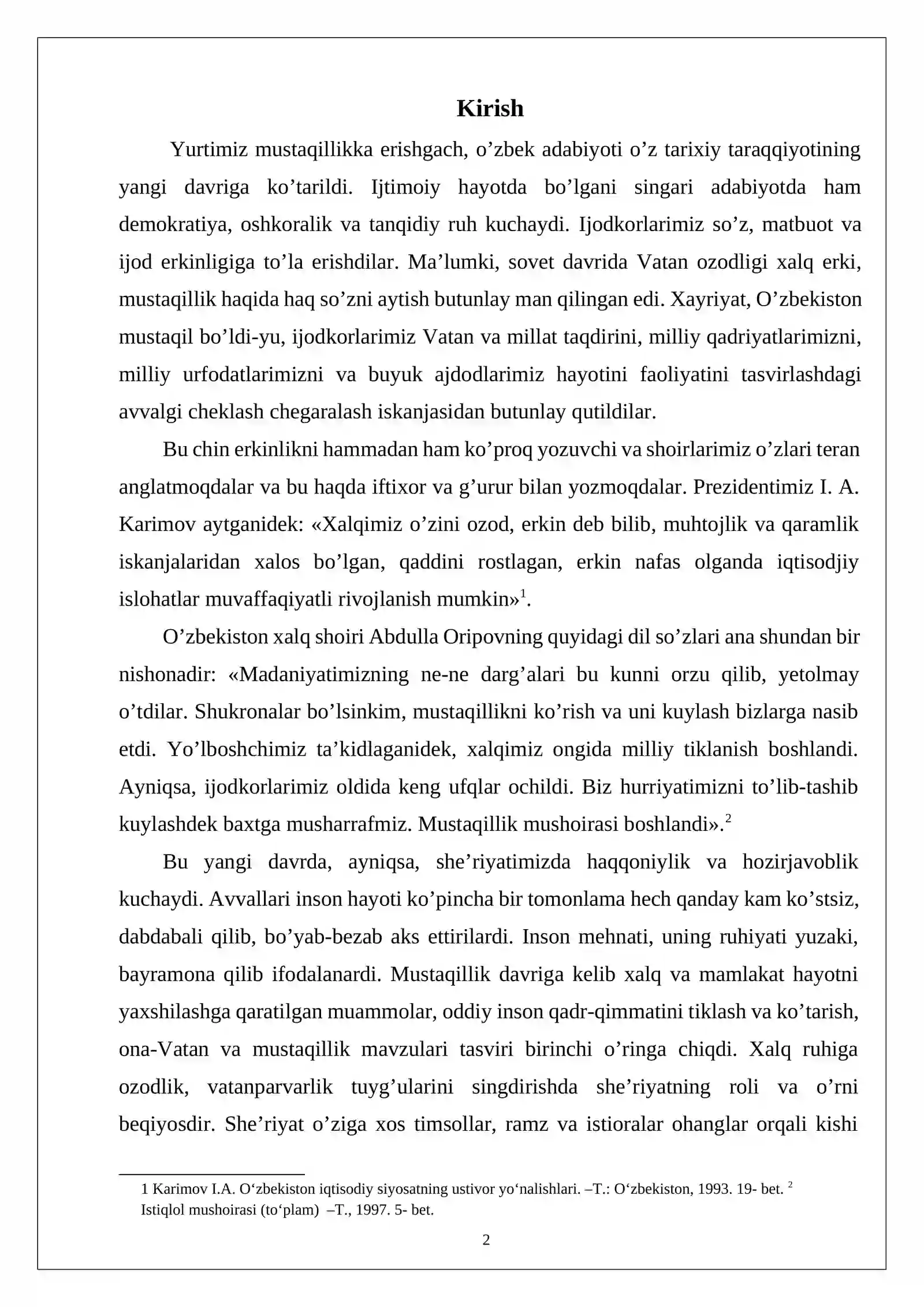 Kirish

Yurtimiz mustaqillikka erishgach, o'zbek adabiyoti o'z tarixiy taraqqiyotining yangi davriga ko'tarildi. Ijtimoiy hayotda bo'lgani singari adabiyotda ham demokratiya, oshkoralik va tanqidiy ruh kuchaydi. Ijodkorlarimiz so'z, matbuot va ijod erkinligiga to'la erishdilar. Ma'lumki, sovet davrida Vatan ozodligi xalq erki, mustaqillik haqida haq so'zni aytish butunlay man qilingan edi. Xayriyat, O'zbekiston mustaqil bo'ldi-yu, ijodkorlarimiz Vatan va millat taqdirini, milliy qadriyatlarimizni, milliy urfodatlarimizni va buyuk ajdodlarimiz hayotini faoliyatini tasvirlashdagi avvalgi cheklash chegaralash iskanjasidan butunlay qutildilar.

Bu chin erkinlikni hammadan ham ko'proq yozuvchi va shoirlarimiz o'zlari teran anglatmoqdalar va bu haqda iftixor va g'urur bilan yozmoqdalar. Prezidentimiz I. A. Karimov aytganidek: «Xalqimiz o'zini ozod, erkin deb bilib, muhtojlik va qaramlik iskanjalaridan xalos bo'lgan, qaddini rostlagan, erkin nafas olganda iqtisodjiy islohatlar muvaffaqiyatli rivojlanish mumkin»$^{1}$.

O'zbekiston xalq shoiri Abdulla Oripovning quyidagi dil so'zlari ana shundan bir nishonadir: «Madaniyatimizning ne-ne darg'alari bu kunni orzu qilib, yetolmay o'tdilar. Shukronalar bo'lsinkim, mustaqillikni ko'rish va uni kuylash bizlarga nasib etdi. Yo'lboshchimiz ta'kidlaganidek, xalqimiz ongida milliy tiklanish boshlandi. Ayniqsa, ijodkorlarimiz oldida keng ufqlar ochildi. Biz hurriyatimizni to'lib-tashib kuylashdek baxtga musharrafmiz. Mustaqillik mushoirasi boshlandi».$^{2}$

Bu yangi davrda, ayniqsa, she'riyatimizda haqqoniylik va hozirjavoblik kuchaydi. Avvallari inson hayoti ko'pincha bir tomonlama hech qanday kam ko'stsiz, dabdabali qilib, bo'yab-bezab aks ettirilardi. Inson mehnati, uning ruhiyati yuzaki, bayramona qilib ifodalanardi. Mustaqillik davriga kelib xalq va mamlakat hayotni yaxshilashga qaratilgan muammolar, oddiy inson qadr-qimmatini tiklash va ko'tarish, ona-Vatan va mustaqillik mavzulari tasviri birinchi o'ringa chiqdi. Xalq ruhiga ozodlik, vatanparvarlik tuyg'ularini singdirishda she'riyatning roli va o'rni beqiyosdir. She'riyat o'ziga xos timsollar, ramz va istioralar ohanglar orqali kishi

1 Karimov I.A. O'zbekiston iqtisodiy siyosatning ustivor yo'nalishlari. –T.: O'zbekiston, 1993. 19- bet. $^{2}$ Istiqlol mushoirasi (to'plam) –T., 1997. 5- bet.

2